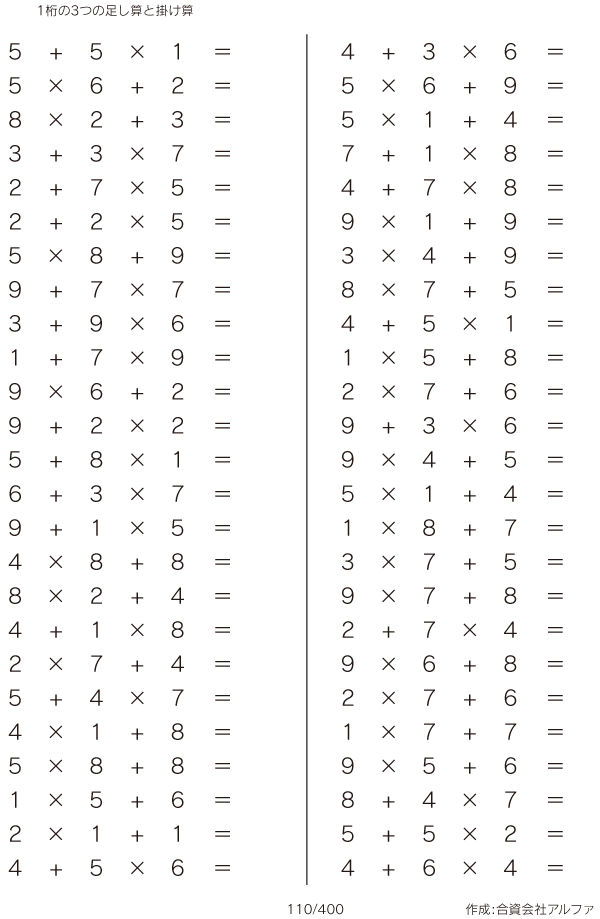 1桁の3つの足し算と掛け算

$5 + 5 \times 1 =$
$5 \times 6 + 2 =$
$8 \times 2 + 3 =$
$3 + 3 \times 7 =$
$2 + 7 \times 5 =$
$2 + 2 \times 5 =$
$5 \times 8 + 9 =$
$9 + 7 \times 7 =$
$3 + 9 \times 6 =$
$1 + 7 \times 9 =$
$9 \times 6 + 2 =$
$9 + 2 \times 2 =$
$5 + 8 \times 1 =$
$6 + 3 \times 7 =$
$9 + 1 \times 5 =$
$4 \times 8 + 8 =$
$8 \times 2 + 4 =$
$4 + 1 \times 8 =$
$2 \times 7 + 4 =$
$5 + 4 \times 7 =$
$4 \times 1 + 8 =$
$5 \times 8 + 8 =$
$1 \times 5 + 6 =$
$2 \times 1 + 1 =$
$4 + 5 \times 6 =$

$4 + 3 \times 6 =$
$5 \times 6 + 9 =$
$5 \times 1 + 4 =$
$7 + 1 \times 8 =$
$4 + 7 \times 8 =$
$9 \times 1 + 9 =$
$3 \times 4 + 9 =$
$8 \times 7 + 5 =$
$4 + 5 \times 1 =$
$1 \times 5 + 8 =$
$2 \times 7 + 6 =$
$9 + 3 \times 6 =$
$9 \times 4 + 5 =$
$5 \times 1 + 4 =$
$1 \times 8 + 7 =$
$3 \times 7 + 5 =$
$9 \times 7 + 8 =$
$2 + 7 \times 4 =$
$9 \times 6 + 8 =$
$2 \times 7 + 6 =$
$1 \times 7 + 7 =$
$9 \times 5 + 6 =$
$8 + 4 \times 7 =$
$5 + 5 \times 2 =$
$4 + 6 \times 4 =$

110/400

作成:合資会社アルファ